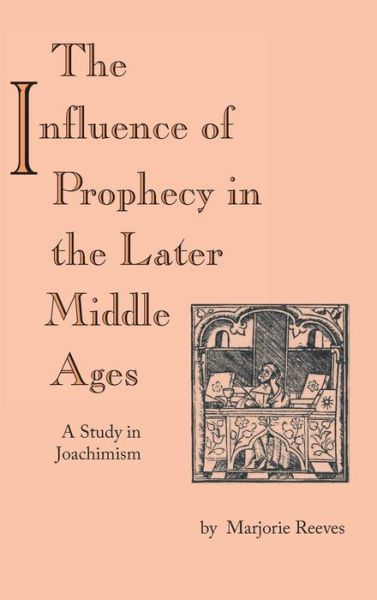 The Influence of Prophecy in the Later Middle Ages

A Study in Joachimism

by Marjorie Reeves